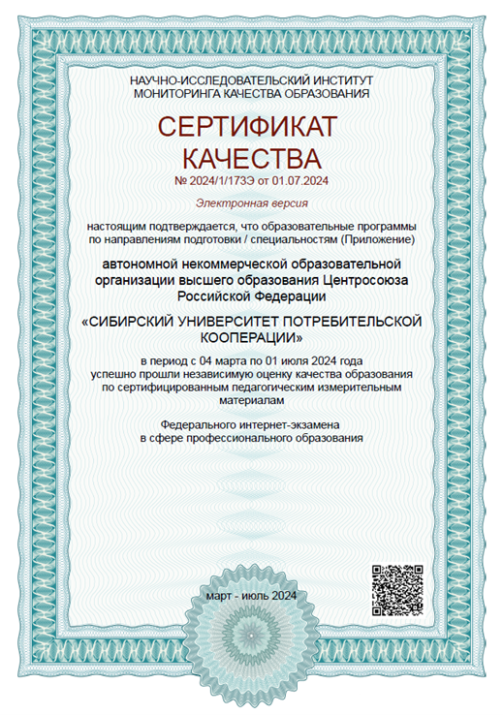 НАУЧНО-ИССЛЕДОВАТЕЛЬСКИЙ ИНСТИТУТ
МОНИТОРИНГА КАЧЕСТВА ОБРАЗОВАНИЯ

СЕРТИФИКАТ
КАЧЕСТВА

№ 2024/1/173Э от 01.07.2024

Электронная версия

настоящим подтверждается, что образовательные программы по направлениям подготовки / специальностям (Приложение)

автономной некоммерческой образовательной организации высшего образования Центросоюза Российской Федерации

«СИБИРСКИЙ УНИВЕРСИТЕТ ПОТРЕБИТЕЛЬСКОЙ КООПЕРАЦИИ»

в период с 04 марта по 01 июля 2024 года успешно прошли независимую оценку качества образования по сертифицированным педагогическим измерительным материалам

Федерального интернет-экзамена
в сфере профессионального образования

март - июль 2024